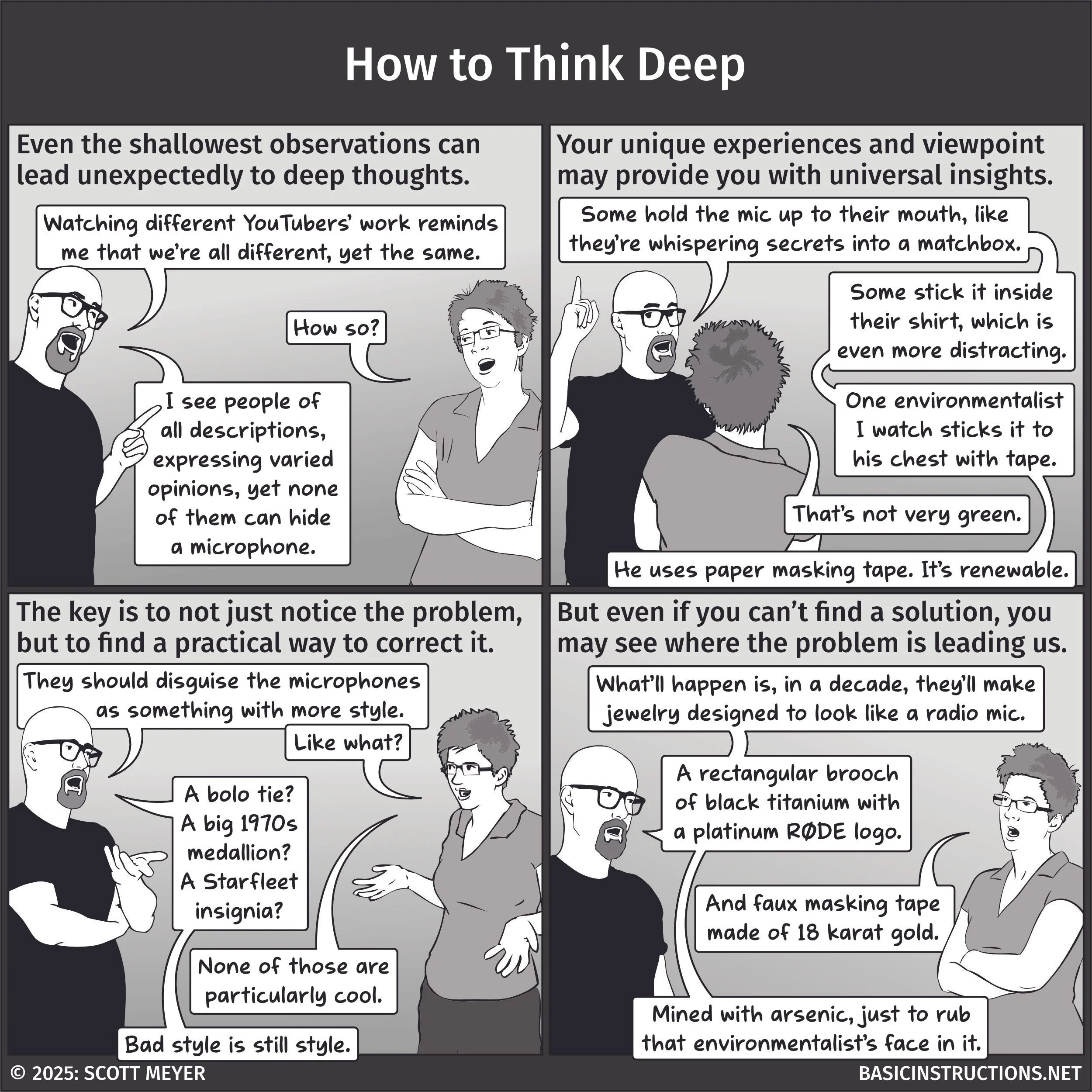 How to Think Deep

Even the shallowest observations can lead unexpectedly to deep thoughts.

Watching different YouTubers' work reminds me that we're all different, yet the same.

How so?

I see people of all descriptions, expressing varied opinions, yet none of them can hide a microphone.

Your unique experiences and viewpoint may provide you with universal insights.

Some hold the mic up to their mouth, like they're whispering secrets into a matchbox.

Some stick it inside their shirt, which is even more distracting.

One environmentalist I watch sticks it to his chest with tape.

That's not very green.

He uses paper masking tape. It's renewable.

The key is to not just notice the problem, but to find a practical way to correct it.

They should disguise the microphones as something with more style.

Like what?

A bolo tie? A big 1970s medallion? A Starfleet insignia?

None of those are particularly cool.

Bad style is still style.

But even if you can't find a solution, you may see where the problem is leading us.

What'll happen is, in a decade, they'll make jewelry designed to look like a radio mic.

A rectangular brooch of black titanium with a platinum RØDE logo.

And faux masking tape made of 18 karat gold.

Mined with arsenic, just to rub that environmentalist's face in it.

© 2025: SCOTT MEYER

BASICINSTRUCTIONS.NET